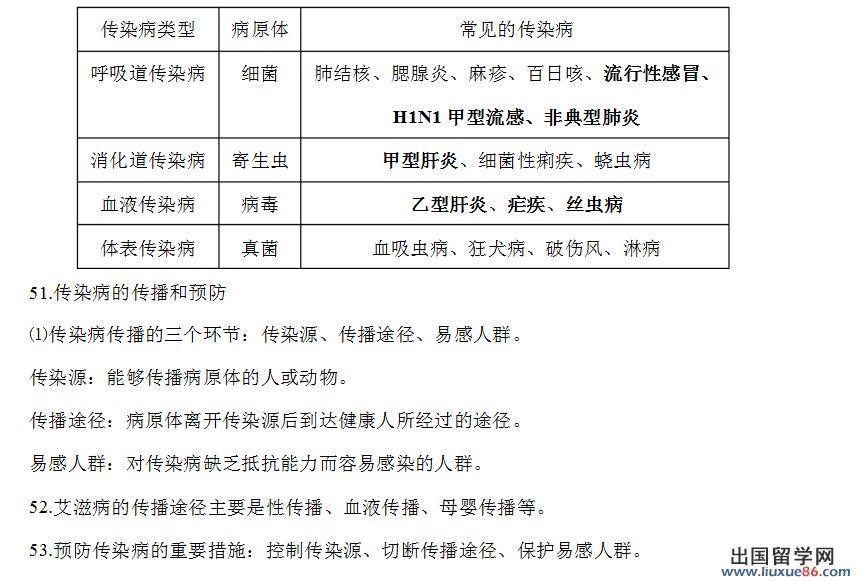 | 传染病类型 | 病原体 | 常见的传染病 |
|---|---|---|
| 呼吸道传染病 | 细菌 | 肺结核、腮腺炎、麻疹、百日咳、流行性感冒、H1N1 甲型流感、非典型肺炎 |
| 消化道传染病 | 寄生虫 | 甲型肝炎、细菌性痢疾、蛲虫病 |
| 血液传染病 | 病毒 | 乙型肝炎、疟疾、丝虫病 |
| 体表传染病 | 真菌 | 血吸虫病、狂犬病、破伤风、淋病 |

51.传染病的传播和预防

⑴传染病传播的三个环节：传染源、传播途径、易感人群。

传染源：能够传播病原体的人或动物。

传播途径：病原体离开传染源后到达健康人所经过的途径。

易感人群：对传染病缺乏抵抗能力而容易感染的人群。

52.艾滋病的传播途径主要是性传播、血液传播、母婴传播等。

53.预防传染病的重要措施：控制传染源、切断传播途径、保护易感人群。

出国留学网
www.liuxue86.com